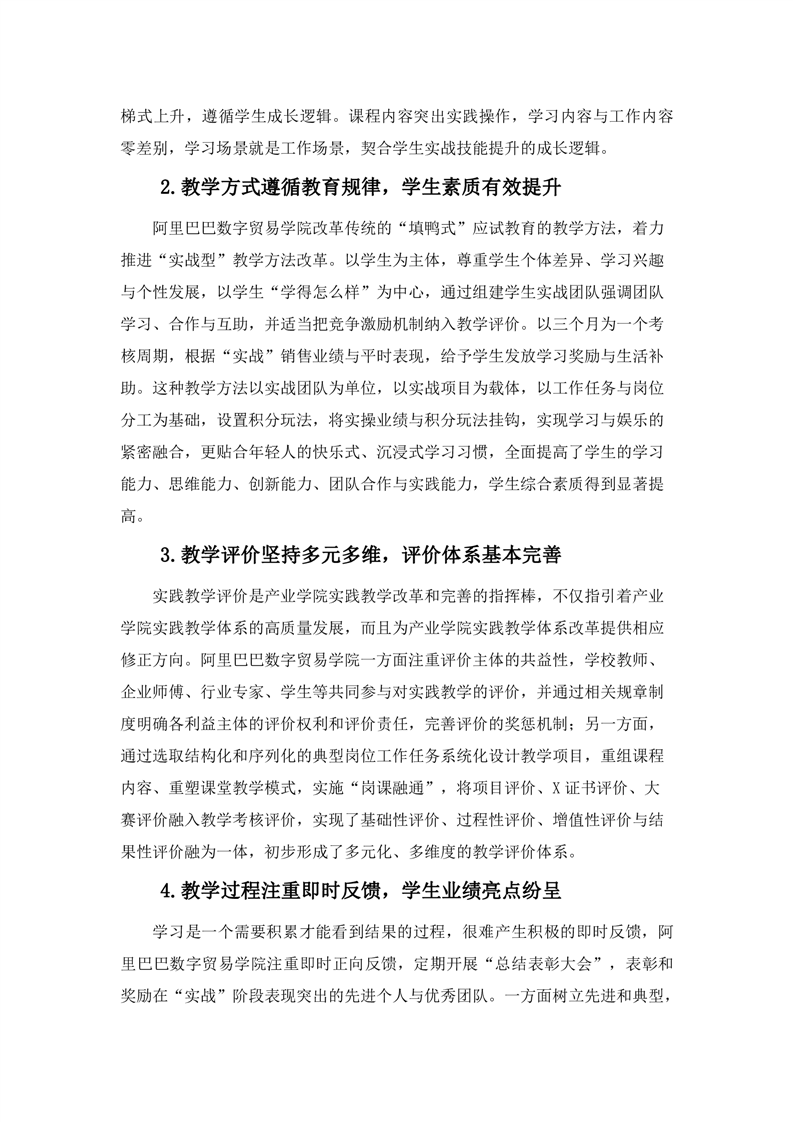 梯式上升，遵循学生成长逻辑。课程内容突出实践操作，学习内容与工作内容零差别，学习场景就是工作场景，契合学生实战技能提升的成长逻辑。

2.教学方式遵循教育规律，学生素质有效提升

阿里巴巴数字贸易学院改革传统的“填鸭式”应试教育的教学方法，着力推进“实战型”教学方法改革。以学生为主体，尊重学生个体差异、学习兴趣与个性发展，以学生“学得怎么样”为中心，通过组建学生实战团队强调团队学习、合作与互助，并适当把竞争激励机制纳入教学评价。以三个月为一个考核周期，根据“实战”销售业绩与平时表现，给予学生发放学习奖励与生活补助。这种教学方法以实战团队为单位，以实战项目为载体，以工作任务与岗位分工为基础，设置积分玩法，将实操业绩与积分玩法挂钩，实现学习与娱乐的紧密融合，更贴合年轻人的快乐式、沉浸式学习习惯，全面提高了学生的学习能力、思维能力、创新能力、团队合作与实践能力，学生综合素质得到显著提高。

3.教学评价坚持多元多维，评价体系基本完善

实践教学评价是产业学院实践教学改革和完善的指挥棒，不仅指引着产业学院实践教学体系的高质量发展，而且为产业学院实践教学体系改革提供相应修正方向。阿里巴巴数字贸易学院一方面注重评价主体的共益性，学校教师、企业师傅、行业专家、学生等共同参与对实践教学的评价，并通过相关规章制度明确各利益主体的评价权利和评价责任，完善评价的奖惩机制；另一方面，通过选取结构化和序列化的典型岗位工作任务系统化设计教学项目，重组课程内容、重塑课堂教学模式，实施“岗课融通”，将项目评价、X证书评价、大赛评价融入教学考核评价，实现了基础性评价、过程性评价、增值性评价与结果性评价融为一体，初步形成了多元化、多维度的教学评价体系。

4.教学过程注重即时反馈，学生业绩亮点纷呈

学习是一个需要积累才能看到结果的过程，很难产生积极的即时反馈，阿里巴巴数字贸易学院注重即时正向反馈，定期开展“总结表彰大会”，表彰和奖励在“实战”阶段表现突出的先进个人与优秀团队。一方面树立先进和典型，